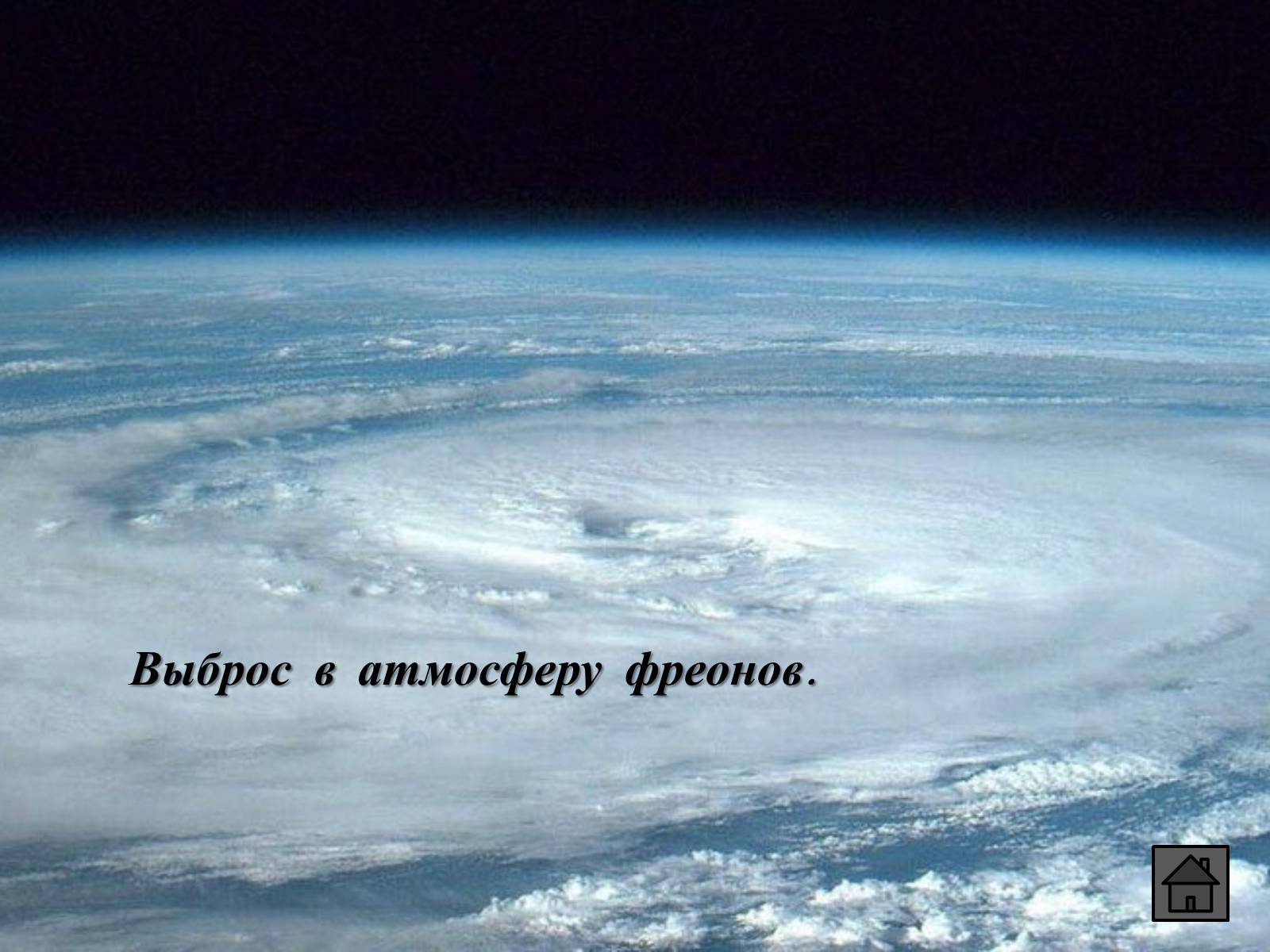 Выброс в атмосферу фреонов.